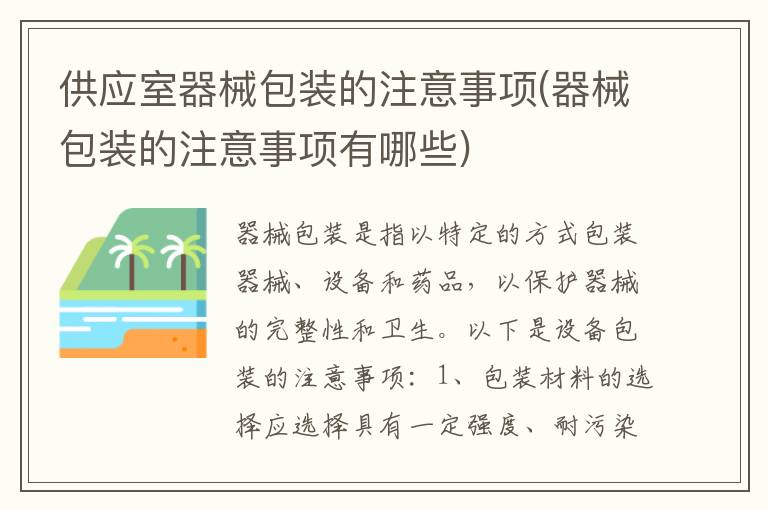 供应室器械包装的注意事项(器械包装的注意事项有哪些)

器械包装是指以特定的方式包装器械、设备和药品，以保护器械的完整性和卫生。以下是设备包装的注意事项：1、包装材料的选择应选择具有一定强度、耐污染